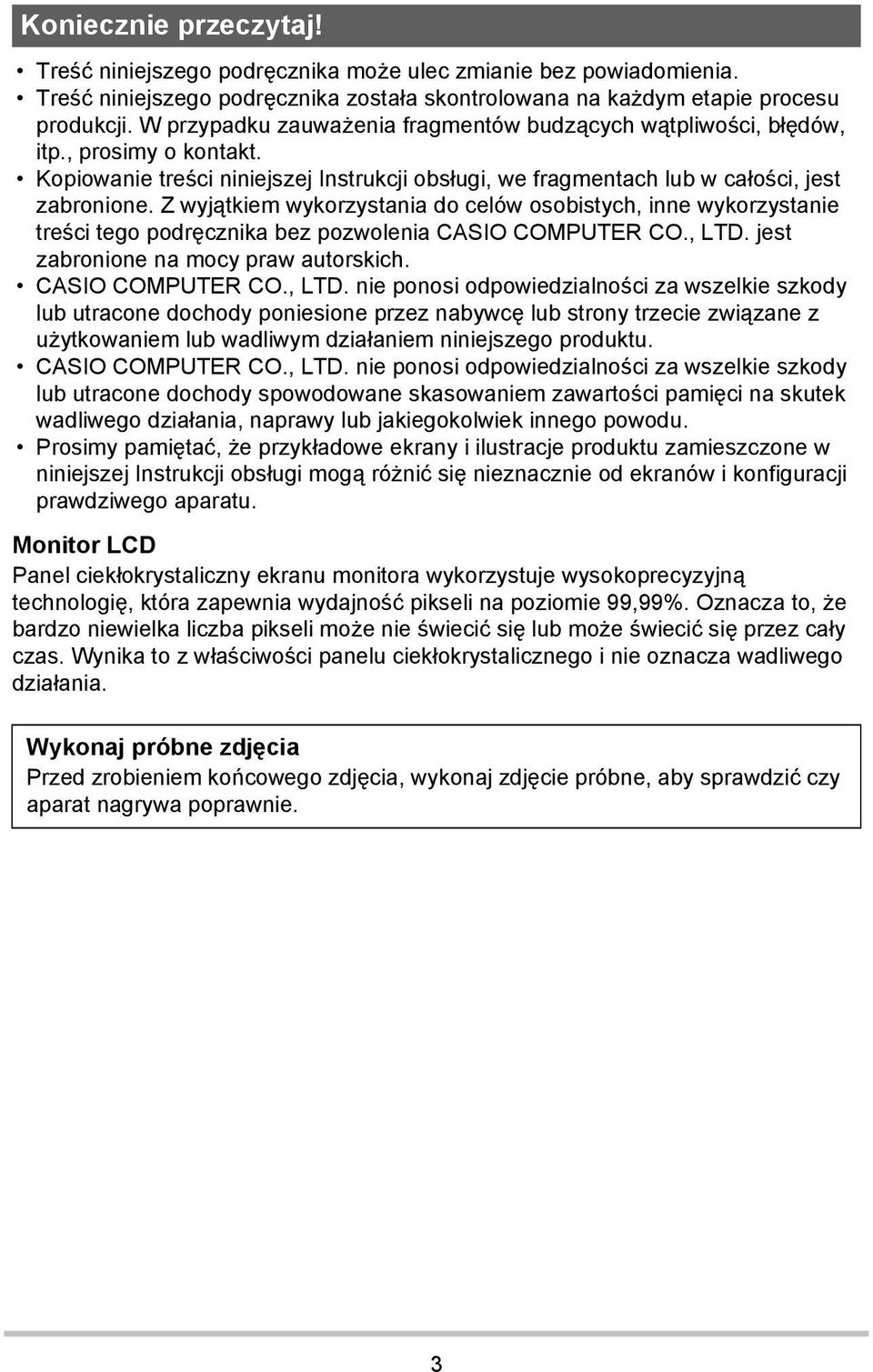 Koniecznie przeczytaj!

• Treść niniejszego podręcznika może ulec zmianie bez powiadomienia.
• Treść niniejszego podręcznika została skontrolowana na każdym etapie procesu produkcji. W przypadku zauważenia fragmentów budzących wątpliwości, błędów, itp., prosimy o kontakt.
• Kopiowanie treści niniejszej Instrukcji obsługi, we fragmentach lub w całości, jest zabronione. Z wyjątkiem wykorzystania do celów osobistych, inne wykorzystanie treści tego podręcznika bez pozwolenia CASIO COMPUTER CO., LTD. jest zabronione na mocy praw autorskich.
• CASIO COMPUTER CO., LTD. nie ponosi odpowiedzialności za wszelkie szkody lub utracone dochody poniesione przez nabywcę lub strony trzecie związane z użytkowaniem lub wadliwym działaniem niniejszego produktu.
• CASIO COMPUTER CO., LTD. nie ponosi odpowiedzialności za wszelkie szkody lub utracone dochody spowodowane skasowaniem zawartości pamięci na skutek wadliwego działania, naprawy lub jakiegokolwiek innego powodu.
• Prosimy pamiętać, że przykładowe ekrany i ilustracje produktu zamieszczone w niniejszej Instrukcji obsługi mogą różnić się nieznacznie od ekranów i konfiguracji prawdziwego aparatu.

Monitor LCD
Panel ciekłokrystaliczny ekranu monitora wykorzystuje wysokoprecyzyjną technologię, która zapewnia wydajność pikseli na poziomie 99,99%. Oznacza to, że bardzo niewielka liczba pikseli może nie świecić się lub może świecić się przez cały czas. Wynika to z właściwości panelu ciekłokrystalicznego i nie oznacza wadliwego działania.

Wykonaj próbne zdjęcia
Przed zrobieniem końcowego zdjęcia, wykonaj zdjęcie próbne, aby sprawdzić czy aparat nagrywa poprawnie.

3